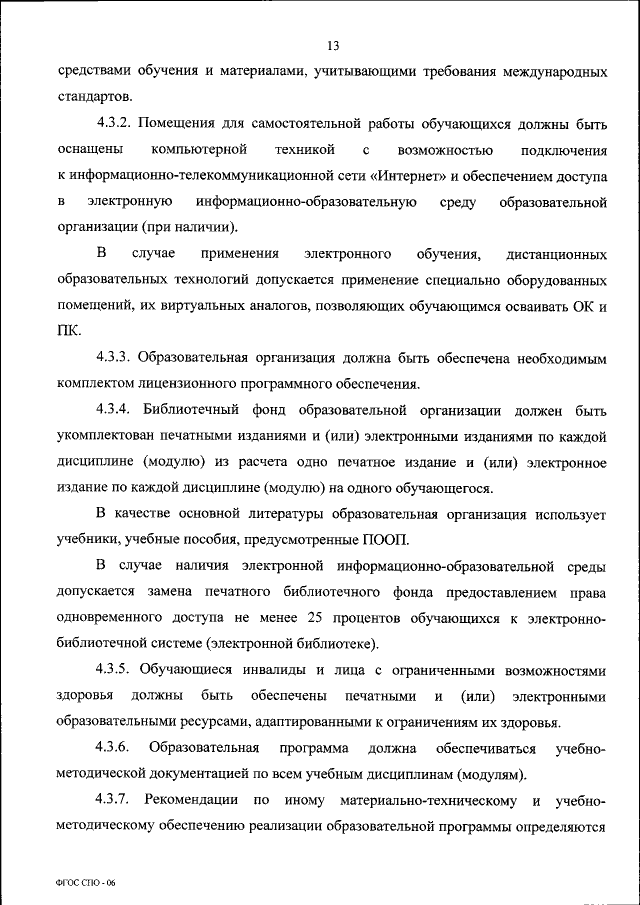 13

средствами обучения и материалами, учитывающими требования международных стандартов.

4.3.2. Помещения для самостоятельной работы обучающихся должны быть оснащены компьютерной техникой с возможностью подключения к информационно-телекоммуникационной сети «Интернет» и обеспечением доступа в электронную информационно-образовательную среду образовательной организации (при наличии).

В случае применения электронного обучения, дистанционных образовательных технологий допускается применение специально оборудованных помещений, их виртуальных аналогов, позволяющих обучающимся осваивать ОК и ПК.

4.3.3. Образовательная организация должна быть обеспечена необходимым комплектом лицензионного программного обеспечения.

4.3.4. Библиотечный фонд образовательной организации должен быть укомплектован печатными изданиями и (или) электронными изданиями по каждой дисциплине (модулю) из расчета одно печатное издание и (или) электронное издание по каждой дисциплине (модулю) на одного обучающегося.

В качестве основной литературы образовательная организация использует учебники, учебные пособия, предусмотренные ПООП.

В случае наличия электронной информационно-образовательной среды допускается замена печатного библиотечного фонда предоставлением права одновременного доступа не менее 25 процентов обучающихся к электронно-библиотечной системе (электронной библиотеке).

4.3.5. Обучающиеся инвалиды и лица с ограниченными возможностями здоровья должны быть обеспечены печатными и (или) электронными образовательными ресурсами, адаптированными к ограничениям их здоровья.

4.3.6. Образовательная программа должна обеспечиваться учебно-методической документацией по всем учебным дисциплинам (модулям).

4.3.7. Рекомендации по иному материально-техническому и учебно-методическому обеспечению реализации образовательной программы определяются

ФГОС СПО - 06